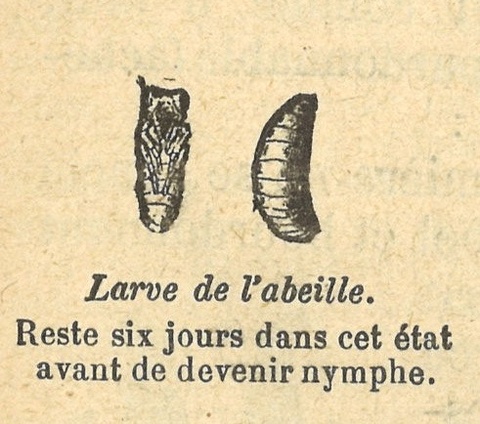 Larve de l'abeille.

Reste six jours dans cet état avant de devenir nymphe.